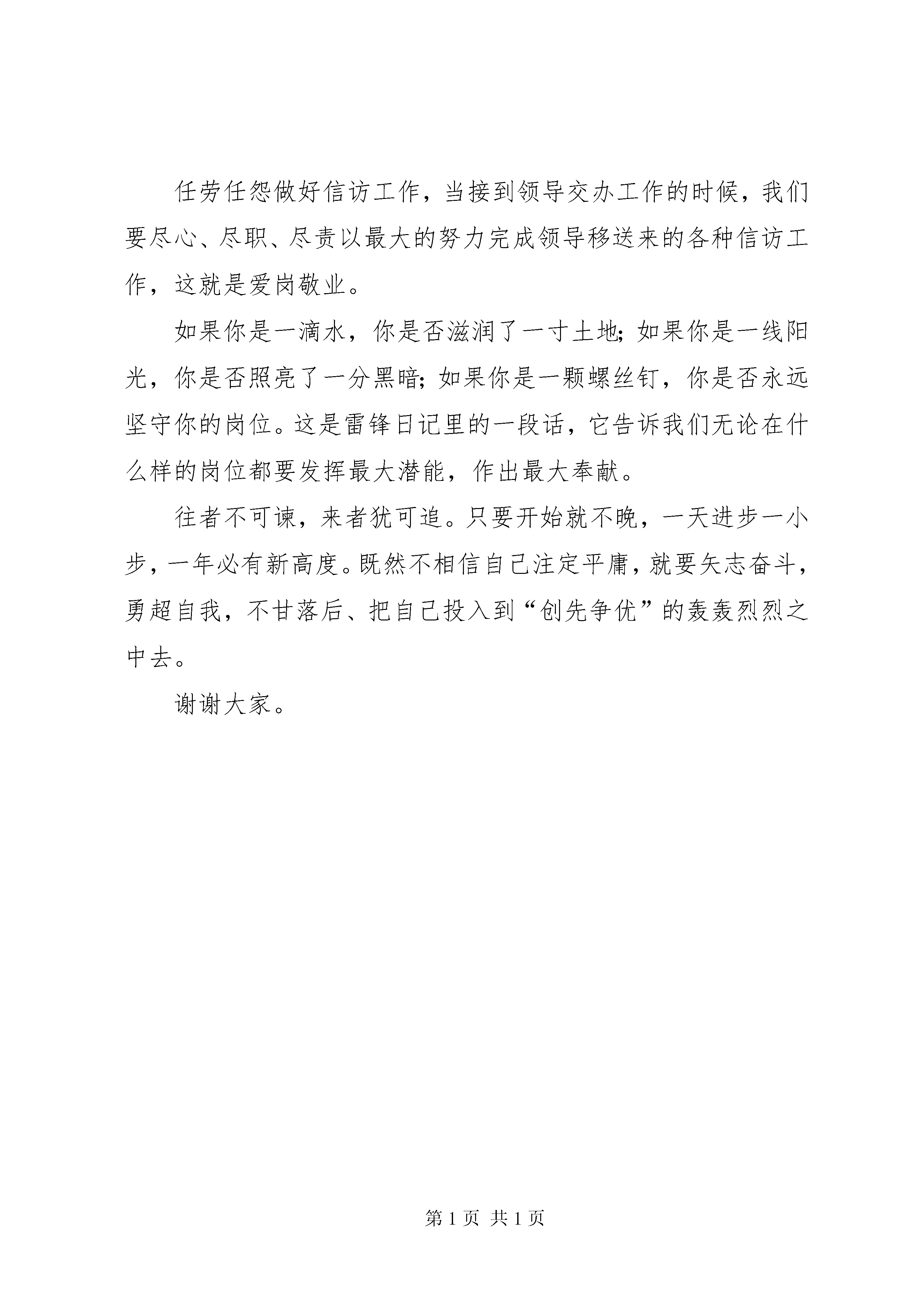 任劳任怨做好信访工作，当接到领导交办工作的时候，我们要尽心、尽职、尽责以最大的努力完成领导移送来的各种信访工作，这就是爱岗敬业。

如果你是一滴水，你是否滋润了一寸土地；如果你是一线阳光，你是否照亮了一分黑暗；如果你是一颗螺丝钉，你是否永远坚守你的岗位。这是雷锋日记里的一段话，它告诉我们无论在什么样的岗位都要发挥最大潜能，作出最大奉献。

往者不可谏，来者犹可追。只要开始就不晚，一天进步一小步，一年必有新高度。既然不相信自己注定平庸，就要矢志奋斗，勇超自我，不甘落后、把自己投入到“创先争优”的轰轰烈烈之中去。

谢谢大家。

第 1 页 共 1 页